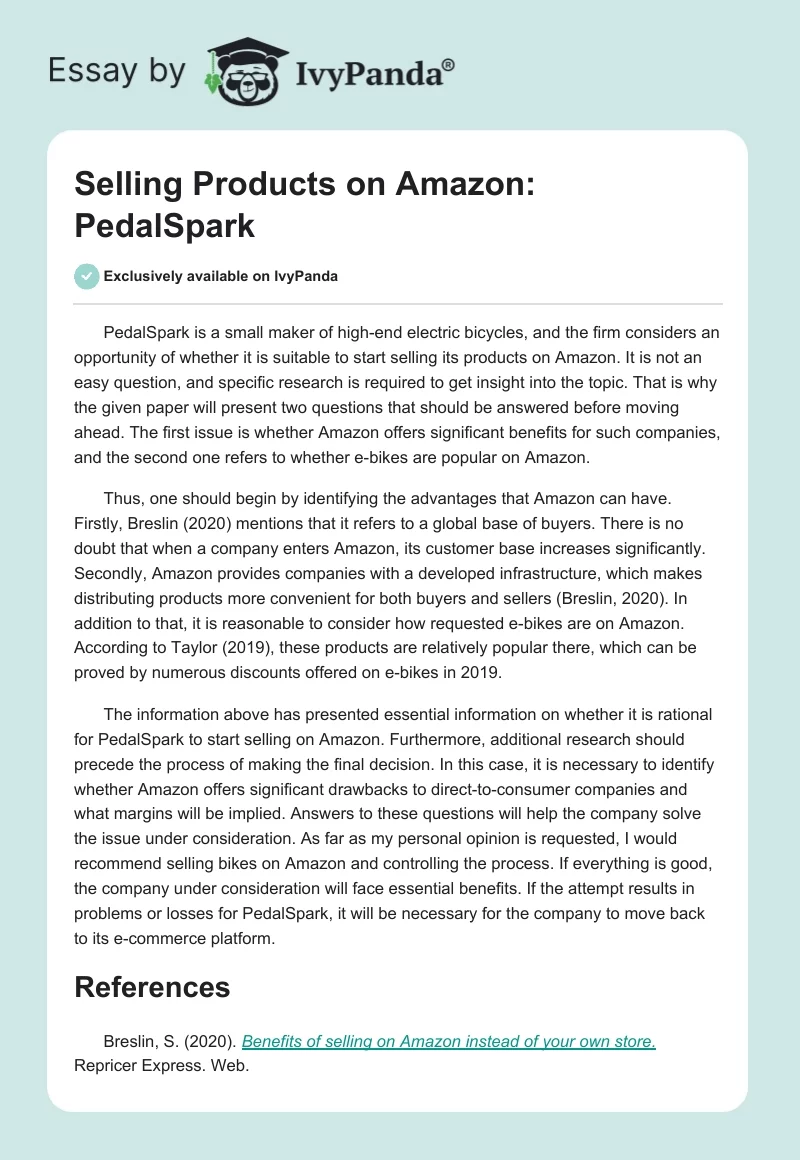 Essay by IvyPanda®

Selling Products on Amazon: PedalSpark

Exclusively available on IvyPanda

PedalSpark is a small maker of high-end electric bicycles, and the firm considers an opportunity of whether it is suitable to start selling its products on Amazon. It is not an easy question, and specific research is required to get insight into the topic. That is why the given paper will present two questions that should be answered before moving ahead. The first issue is whether Amazon offers significant benefits for such companies, and the second one refers to whether e-bikes are popular on Amazon.

Thus, one should begin by identifying the advantages that Amazon can have. Firstly, Breslin (2020) mentions that it refers to a global base of buyers. There is no doubt that when a company enters Amazon, its customer base increases significantly. Secondly, Amazon provides companies with a developed infrastructure, which makes distributing products more convenient for both buyers and sellers (Breslin, 2020). In addition to that, it is reasonable to consider how requested e-bikes are on Amazon. According to Taylor (2019), these products are relatively popular there, which can be proved by numerous discounts offered on e-bikes in 2019.

The information above has presented essential information on whether it is rational for PedalSpark to start selling on Amazon. Furthermore, additional research should precede the process of making the final decision. In this case, it is necessary to identify whether Amazon offers significant drawbacks to direct-to-consumer companies and what margins will be implied. Answers to these questions will help the company solve the issue under consideration. As far as my personal opinion is requested, I would recommend selling bikes on Amazon and controlling the process. If everything is good, the company under consideration will face essential benefits. If the attempt results in problems or losses for PedalSpark, it will be necessary for the company to move back to its e-commerce platform.

References

Breslin, S. (2020). Benefits of selling on Amazon instead of your own store. Repricer Express. Web.